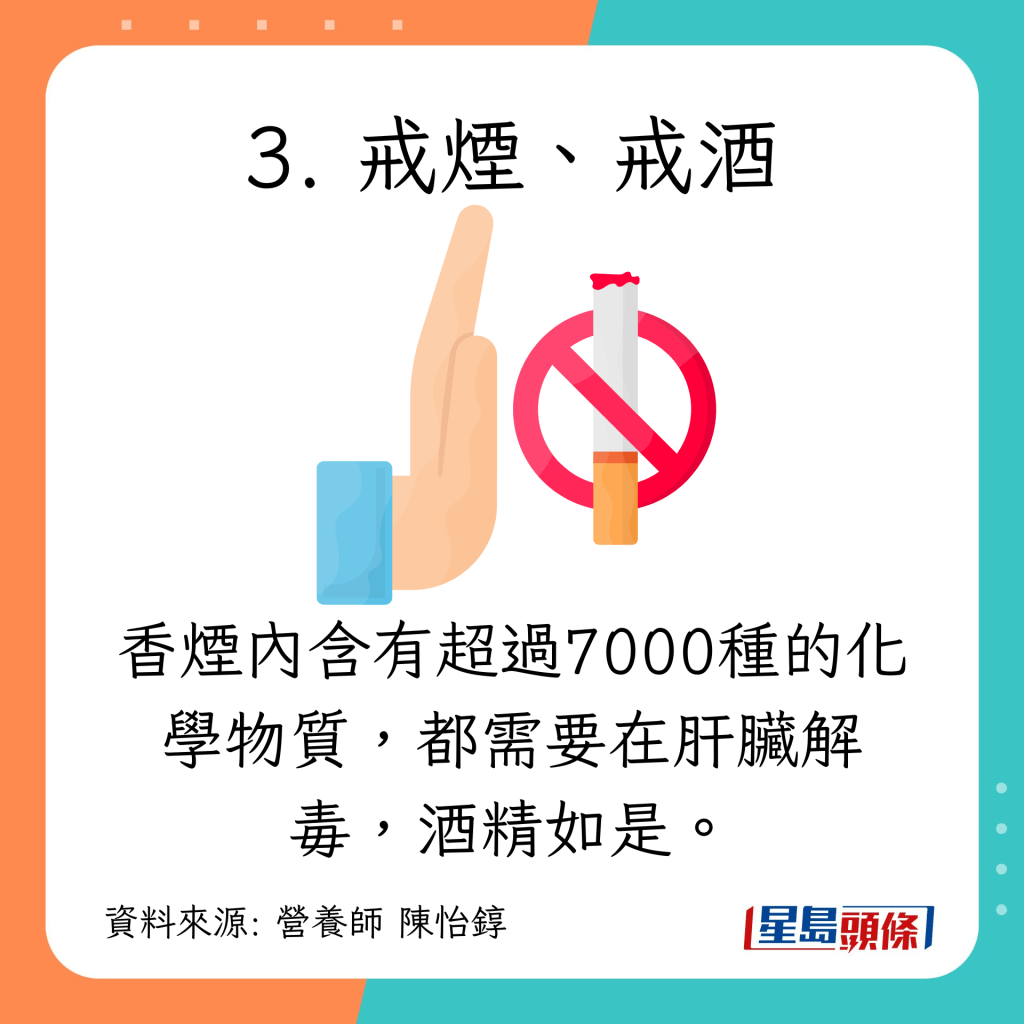 3. 戒煙、戒酒

香煙內含有超過7000種的化學物質，都需要在肝臟解毒，酒精如是。

資料來源: 營養師 陳怡錞

星島頭條